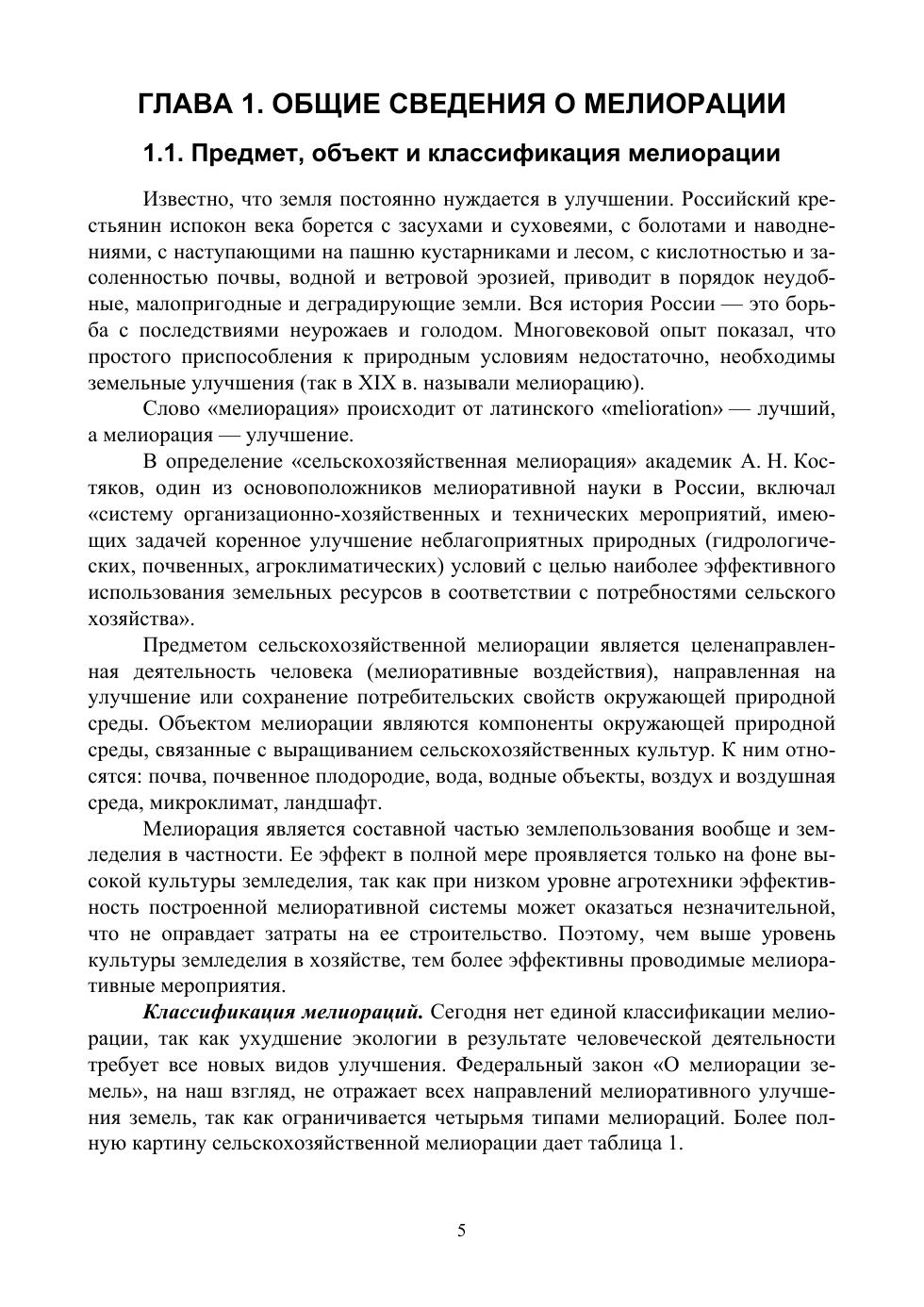 ГЛАВА 1. ОБЩИЕ СВЕДЕНИЯ О МЕЛИОРАЦИИ

1.1. Предмет, объект и классификация мелиорации

Известно, что земля постоянно нуждается в улучшении. Российский крестьянин испокон века борется с засухами и суховеями, с болотами и наводнениями, с наступающими на пашню кустарниками и лесом, с кислотностью и засоленностью почвы, водной и ветровой эрозией, приводит в порядок неудобные, малопригодные и деградирующие земли. Вся история России — это борьба с последствиями неурожаев и голодом. Многовековой опыт показал, что простого приспособления к природным условиям недостаточно, необходимы земельные улучшения (так в XIX в. называли мелиорацию).

Слово «мелиорация» происходит от латинского «melioration» — лучший, а мелиорация — улучшение.

В определение «сельскохозяйственная мелиорация» академик А. Н. Костяков, один из основоположников мелиоративной науки в России, включал «систему организационно-хозяйственных и технических мероприятий, имеющих задачей коренное улучшение неблагоприятных природных (гидрологических, почвенных, агроклиматических) условий с целью наиболее эффективного использования земельных ресурсов в соответствии с потребностями сельского хозяйства».

Предметом сельскохозяйственной мелиорации является целенаправленная деятельность человека (мелиоративные воздействия), направленная на улучшение или сохранение потребительских свойств окружающей природной среды. Объектом мелиорации являются компоненты окружающей природной среды, связанные с выращиванием сельскохозяйственных культур. К ним относятся: почва, почвенное плодородие, вода, водные объекты, воздух и воздушная среда, микроклимат, ландшафт.

Мелиорация является составной частью землепользования вообще и земледелия в частности. Ее эффект в полной мере проявляется только на фоне высокой культуры земледелия, так как при низком уровне агротехники эффективность построенной мелиоративной системы может оказаться незначительной, что не оправдает затраты на ее строительство. Поэтому, чем выше уровень культуры земледелия в хозяйстве, тем более эффективны проводимые мелиоративные мероприятия.

Классификация мелиораций. Сегодня нет единой классификации мелиорации, так как ухудшение экологии в результате человеческой деятельности требует все новых видов улучшения. Федеральный закон «О мелиорации земель», на наш взгляд, не отражает всех направлений мелиоративного улучшения земель, так как ограничивается четырьмя типами мелиораций. Более полную картину сельскохозяйственной мелиорации дает таблица 1.

5